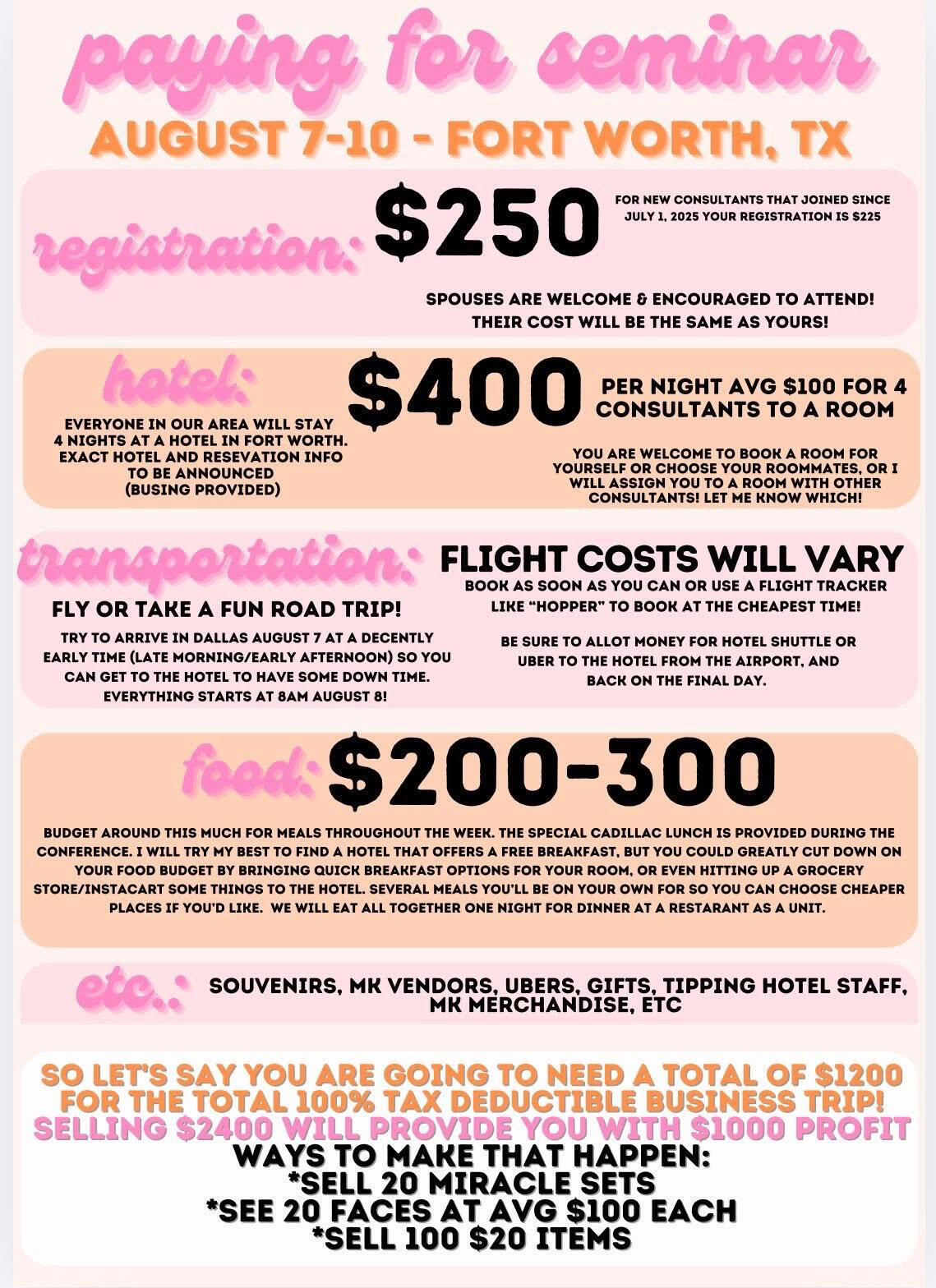 paying for seminar

AUGUST 7-10 - FORT WORTH, TX

registration:

$250

FOR NEW CONSULTANTS THAT JOINED SINCE JULY 1, 2025 YOUR REGISTRATION IS $225

SPOUSES ARE WELCOME & ENCOURAGED TO ATTEND! THEIR COST WILL BE THE SAME AS YOURS!

hotel:

EVERYONE IN OUR AREA WILL STAY 4 NIGHTS AT A HOTEL IN FORT WORTH. EXACT HOTEL AND RESEVATION INFO TO BE ANNOUNCED (BUSING PROVIDED)

$400

PER NIGHT AVG $100 FOR 4 CONSULTANTS TO A ROOM

YOU ARE WELCOME TO BOOK A ROOM FOR YOURSELF OR CHOOSE YOUR ROOMMATES, OR I WILL ASSIGN YOU TO A ROOM WITH OTHER CONSULTANTS! LET ME KNOW WHICH!

transportation:

FLY OR TAKE A FUN ROAD TRIP!

TRY TO ARRIVE IN DALLAS AUGUST 7 AT A DECENTLY EARLY TIME (LATE MORNING/EARLY AFTERNOON) SO YOU CAN GET TO THE HOTEL TO HAVE SOME DOWN TIME. EVERYTHING STARTS AT 8AM AUGUST 8!

FLIGHT COSTS WILL VARY

BOOK AS SOON AS YOU CAN OR USE A FLIGHT TRACKER LIKE "HOPPER" TO BOOK AT THE CHEAPEST TIME!

BE SURE TO ALLOT MONEY FOR HOTEL SHUTTLE OR UBER TO THE HOTEL FROM THE AIRPORT, AND BACK ON THE FINAL DAY.

food:

$200-300

BUDGET AROUND THIS MUCH FOR MEALS THROUGHOUT THE WEEK. THE SPECIAL CADILLAC LUNCH IS PROVIDED DURING THE CONFERENCE. I WILL TRY MY BEST TO FIND A HOTEL THAT OFFERS A FREE BREAKFAST, BUT YOU COULD GREATLY CUT DOWN ON YOUR FOOD BUDGET BY BRINGING QUICK BREAKFAST OPTIONS FOR YOUR ROOM, OR EVEN HITTING UP A GROCERY STORE/INSTACART SOME THINGS TO THE HOTEL. SEVERAL MEALS YOU'LL BE ON YOUR OWN FOR SO YOU CAN CHOOSE CHEAPER PLACES IF YOU'D LIKE. WE WILL EAT ALL TOGETHER ONE NIGHT FOR DINNER AT A RESTARANT AS A UNIT.

etc.:

SOUVENIRS, MK VENDORS, UBERS, GIFTS, TIPPING HOTEL STAFF, MK MERCHANDISE, ETC

SO LET'S SAY YOU ARE GOING TO NEED A TOTAL OF $1200 FOR THE TOTAL 100% TAX DEDUCTIBLE BUSINESS TRIP!
SELLING $2400 WILL PROVIDE YOU WITH $1000 PROFIT
WAYS TO MAKE THAT HAPPEN:
*SELL 20 MIRACLE SETS
*SEE 20 FACES AT AVG $100 EACH
*SELL 100 $20 ITEMS